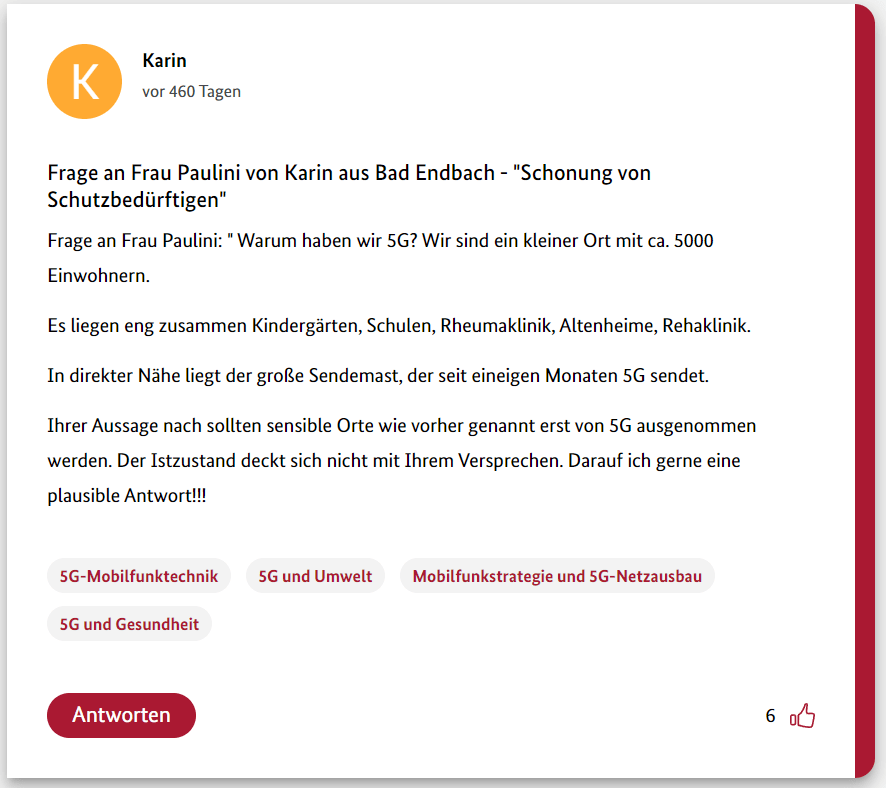 K

Karin

vor 460 Tagen

Frage an Frau Paulini von Karin aus Bad Endbach - "Schonung von Schutzbedürftigen"

Frage an Frau Paulini: " Warum haben wir 5G? Wir sind ein kleiner Ort mit ca. 5000 Einwohnern.

Es liegen eng zusammen Kindergärten, Schulen, Rheumaklinik, Altenheime, Rehaklinik.

In direkter Nähe liegt der große Sendemast, der seit eineigen Monaten 5G sendet.

Ihrer Aussage nach sollten sensible Orte wie vorher genannt erst von 5G ausgenommen werden. Der Istzustand deckt sich nicht mit Ihrem Versprechen. Darauf ich gerne eine plausible Antwort!!!

5G-Mobilfunktechnik

5G und Umwelt

Mobilfunkstrategie und 5G-Netzausbau

5G und Gesundheit

Antworten

6